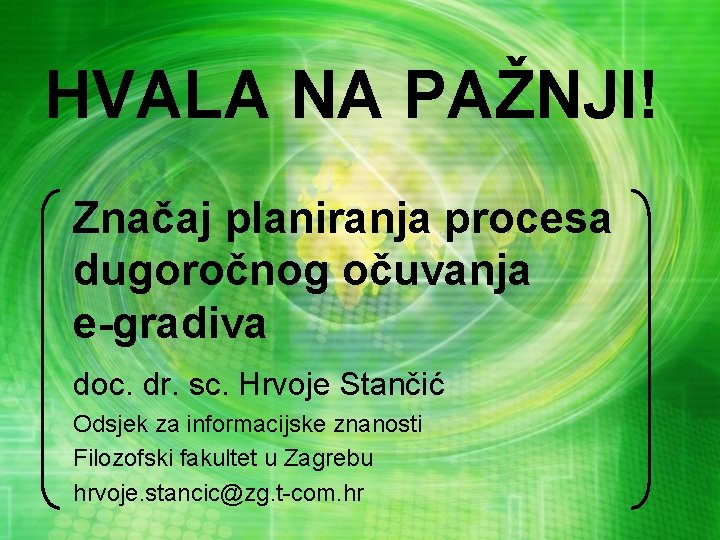 HVALA NA PAŽNJI!

Značaj planiranja procesa dugoročnog očuvanja e-gradiva

doc. dr. sc. Hrvoje Stančić

Odsjek za informacijske znanosti

Filozofski fakultet u Zagrebu

hrvoje.stancic@zg.t-com.hr